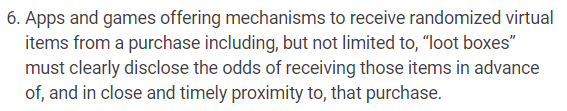 6. Apps and games offering mechanisms to receive randomized virtual items from a purchase including, but not limited to, “loot boxes” must clearly disclose the odds of receiving those items in advance of, and in close and timely proximity to, that purchase.